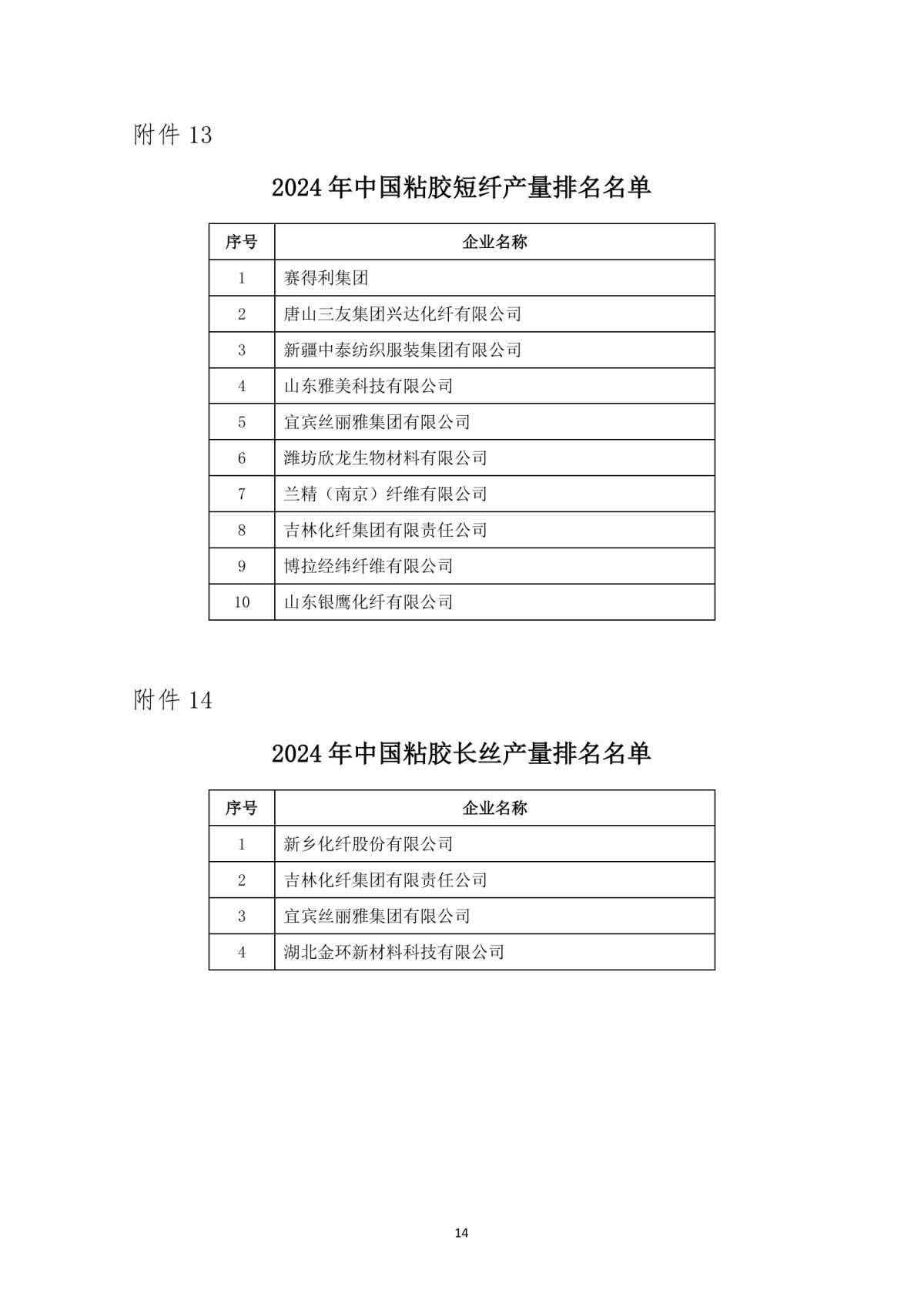 附件 13

2024 年中国粘胶短纤产量排名名单

| 序号 | 企业名称 |
|---|---|
| 1 | 赛得利集团 |
| 2 | 唐山三友集团兴达化纤有限公司 |
| 3 | 新疆中泰纺织服装集团有限公司 |
| 4 | 山东雅美科技有限公司 |
| 5 | 宜宾丝丽雅集团有限公司 |
| 6 | 潍坊欣龙生物材料有限公司 |
| 7 | 兰精（南京）纤维有限公司 |
| 8 | 吉林化纤集团有限责任公司 |
| 9 | 博拉经纬纤维有限公司 |
| 10 | 山东银鹰化纤有限公司 |

附件 14

2024 年中国粘胶长丝产量排名名单

| 序号 | 企业名称 |
|---|---|
| 1 | 新乡化纤股份有限公司 |
| 2 | 吉林化纤集团有限责任公司 |
| 3 | 宜宾丝丽雅集团有限公司 |
| 4 | 湖北金环新材料科技有限公司 |

14